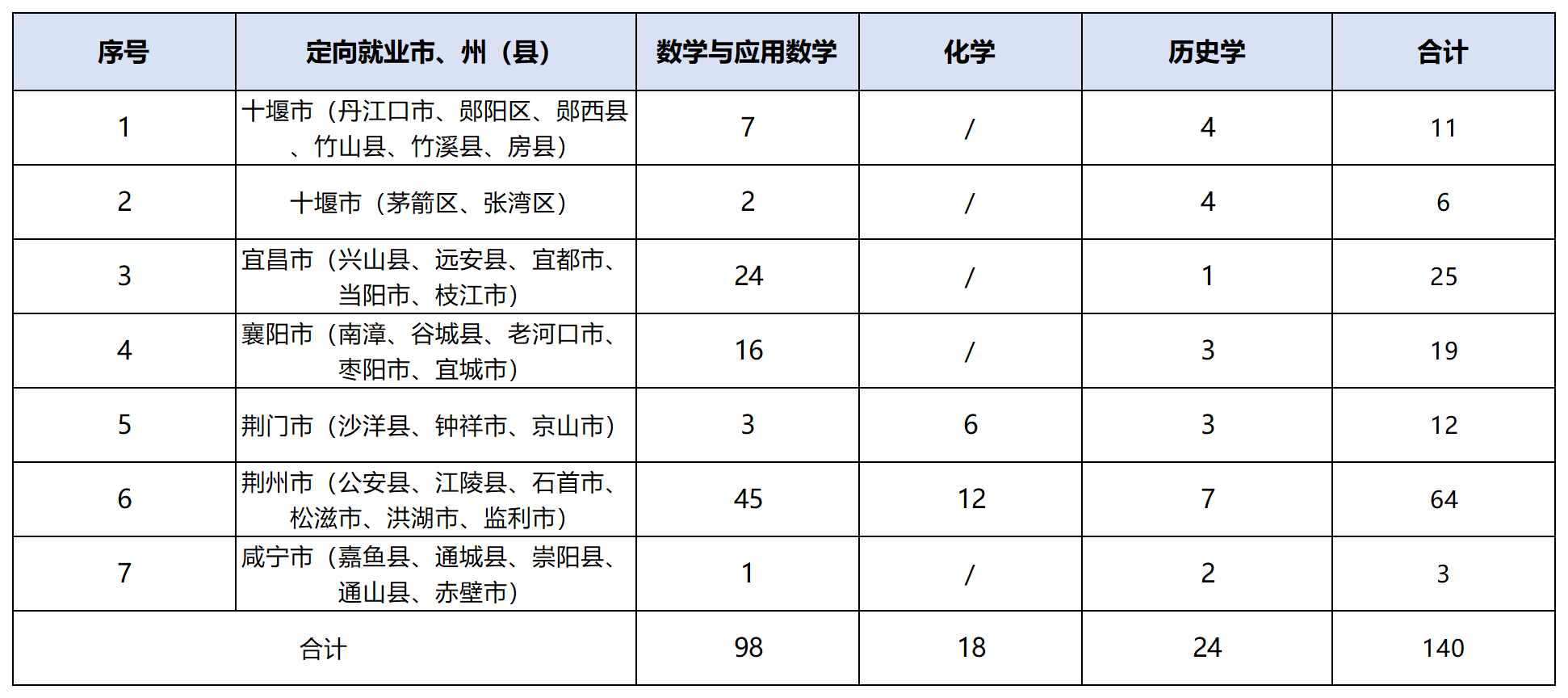 | 序号 | 定向就业市、州（县） | 数学与应用数学 | 化学 | 历史学 | 合计 |
|---|---|---|---|---|---|
| 1 | 十堰市（丹江口市、郧阳区、郧西县、竹山县、竹溪县、房县） | 7 | / | 4 | 11 |
| 2 | 十堰市（茅箭区、张湾区） | 2 | / | 4 | 6 |
| 3 | 宜昌市（兴山县、远安县、宜都市、当阳市、枝江市） | 24 | / | 1 | 25 |
| 4 | 襄阳市（南漳、谷城县、老河口市、枣阳市、宜城市） | 16 | / | 3 | 19 |
| 5 | 荆门市（沙洋县、钟祥市、京山市） | 3 | 6 | 3 | 12 |
| 6 | 荆州市（公安县、江陵县、石首市、松滋市、洪湖市、监利市） | 45 | 12 | 7 | 64 |
| 7 | 咸宁市（嘉鱼县、通城县、崇阳县、通山县、赤壁市） | 1 | / | 2 | 3 |
| 合计 | | 98 | 18 | 24 | 140 |